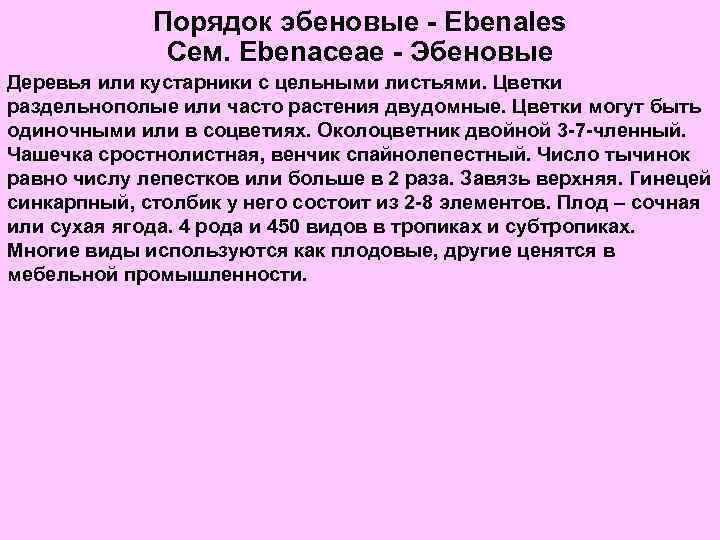 Порядок эбеновые - Ebenales
Сем. Ebenaceae - Эбеновые

Деревья или кустарники с цельными листьями. Цветки раздельнополые или часто растения двудомные. Цветки могут быть одиночными или в соцветиях. Околоцветник двойной 3-7-членный. Чашечка сростнолистная, венчик спайнолепестный. Число тычинок равно числу лепестков или больше в 2 раза. Завязь верхняя. Гинецей синкарпный, столбик у него состоит из 2-8 элементов. Плод – сочная или сухая ягода. 4 рода и 450 видов в тропиках и субтропиках. Многие виды используются как плодовые, другие ценятся в мебельной промышленности.